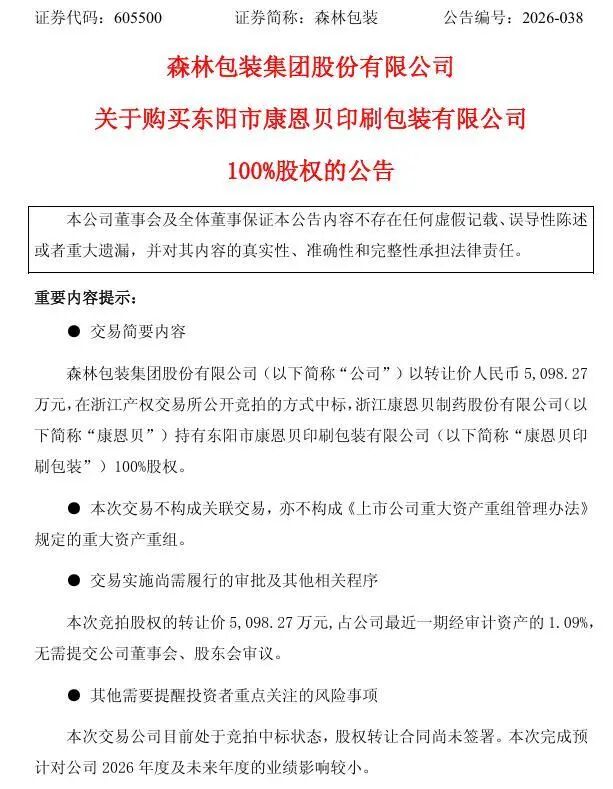 证券代码：605500　　证券简称：森林包装　　公告编号：2026-038

森林包装集团股份有限公司

关于购买东阳市康恩贝印刷包装有限公司

100%股权的公告

本公司董事会及全体董事保证本公告内容不存在任何虚假记载、误导性陈述或者重大遗漏，并对其内容的真实性、准确性和完整性承担法律责任。

重要内容提示：

● 交易简要内容

森林包装集团股份有限公司（以下简称“公司”）以转让价人民币 5,098.27 万元，在浙江产权交易所公开竞拍的方式中标，浙江康恩贝制药股份有限公司（以下简称“康恩贝”）持有东阳市康恩贝印刷包装有限公司（以下简称“康恩贝印刷包装”）100%股权。

● 本次交易不构成关联交易，亦不构成《上市公司重大资产重组管理办法》规定的重大资产重组。

● 交易实施尚需履行的审批及其他相关程序

本次竞拍股权的转让价 5,098.27 万元，占公司最近一期经审计资产的 1.09%，无需提交公司董事会、股东会审议。

● 其他需要提醒投资者重点关注的风险事项

本次交易公司目前处于竞拍中标状态，股权转让合同尚未签署。本次完成预计对公司 2026 年度及未来年度的业绩影响较小。